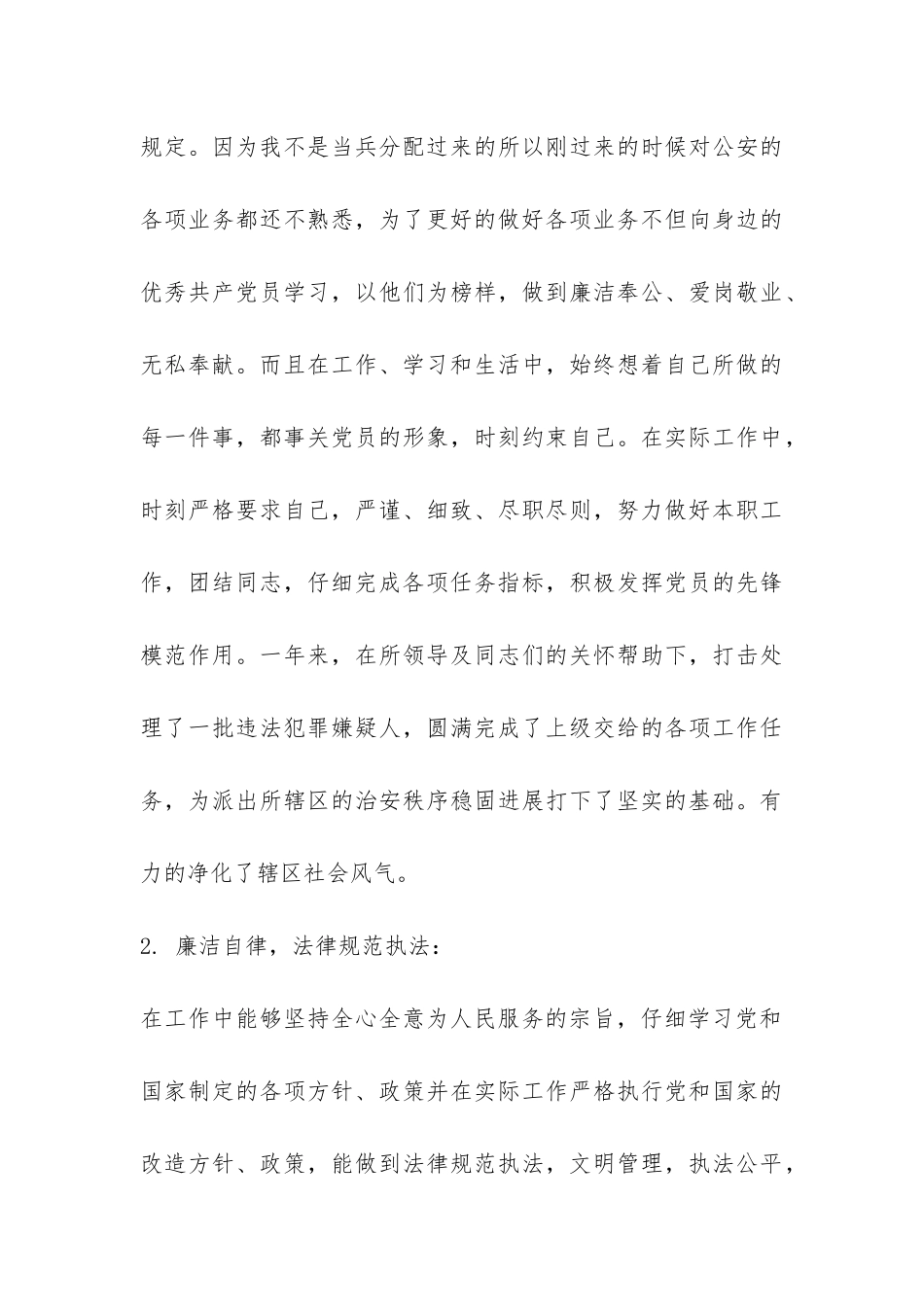 规定。因为我不是当兵分配过来的所以刚过来的时候对公安的各项业务都还不熟悉，为了更好的做好各项业务不但向身边的优秀共产党员学习，以他们为榜样，做到廉洁奉公、爱岗敬业、无私奉献。而且在工作、学习和生活中，始终想着自己所做的每一件事，都事关党员的形象，时刻约束自己。在实际工作中，时刻严格要求自己，严谨、细致、尽职尽则，努力做好本职工作，团结同志，仔细完成各项任务指标，积极发挥党员的先锋模范作用。一年来，在所领导及同志们的关怀帮助下，打击处理了一批违法犯罪嫌疑人，圆满完成了上级交给的各项工作任务，为派出所辖区的治安秩序稳固进展打下了坚实的基础。有力的净化了辖区社会风气。

2. 廉洁自律，法律规范执法：

在工作中能够坚持全心全意为人民服务的宗旨，仔细学习党和国家制定的各项方针、政策并在实际工作严格执行党和国家的改造方针、政策，能做到法律规范执法，文明管理，执法公平，